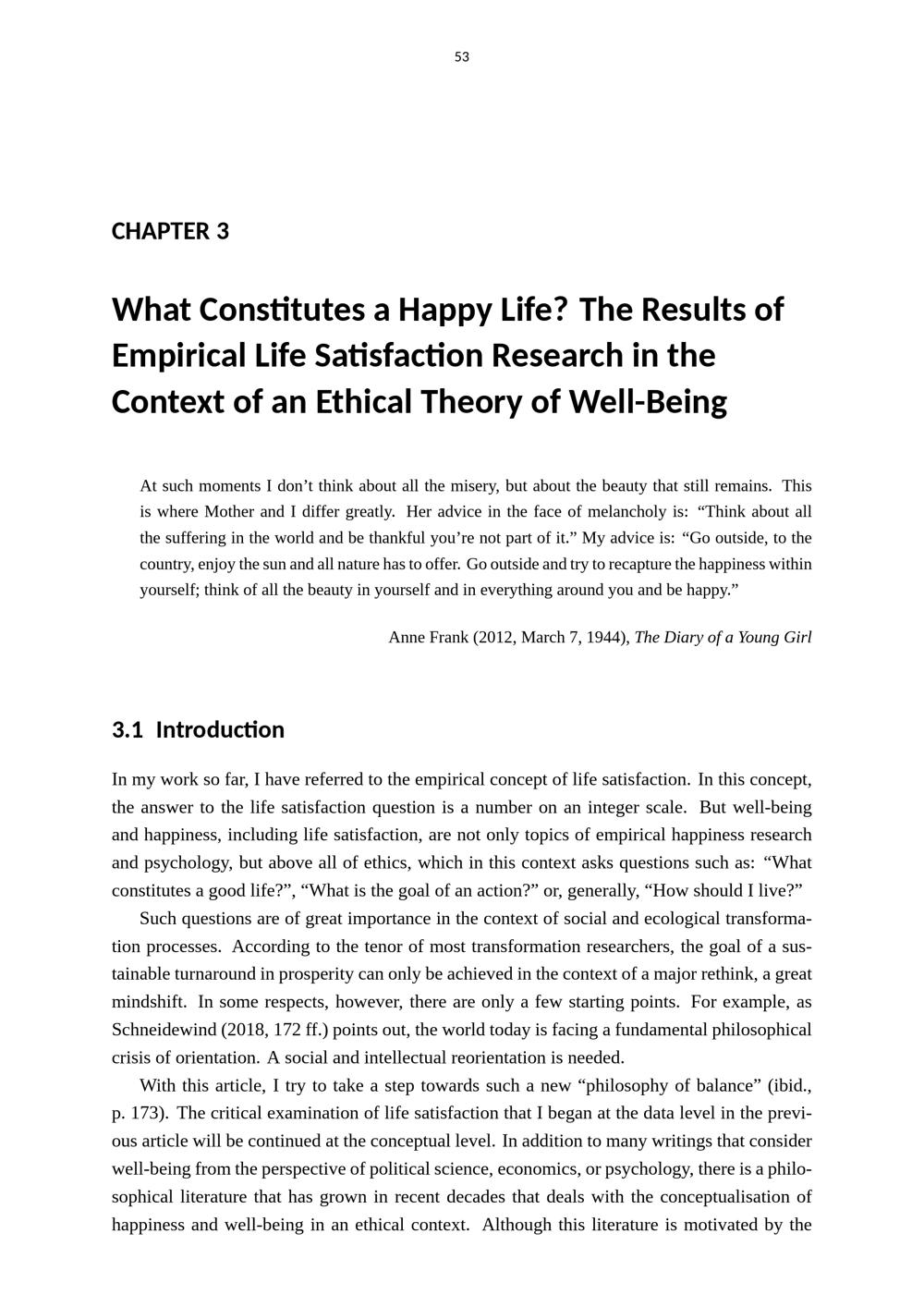 53

CHAPTER 3

What Constitutes a Happy Life? The Results of Empirical Life Satisfaction Research in the Context of an Ethical Theory of Well-Being

At such moments I don't think about all the misery, but about the beauty that still remains. This is where Mother and I differ greatly. Her advice in the face of melancholy is: "Think about all the suffering in the world and be thankful you're not part of it." My advice is: "Go outside, to the country, enjoy the sun and all nature has to offer. Go outside and try to recapture the happiness within yourself; think of all the beauty in yourself and in everything around you and be happy."

Anne Frank (2012, March 7, 1944), The Diary of a Young Girl

3.1 Introduction

In my work so far, I have referred to the empirical concept of life satisfaction. In this concept, the answer to the life satisfaction question is a number on an integer scale. But well-being and happiness, including life satisfaction, are not only topics of empirical happiness research and psychology, but above all of ethics, which in this context asks questions such as: "What constitutes a good life?", "What is the goal of an action?" or, generally, "How should I live?"

Such questions are of great importance in the context of social and ecological transformation processes. According to the tenor of most transformation researchers, the goal of a sustainable turnaround in prosperity can only be achieved in the context of a major rethink, a great mindshift. In some respects, however, there are only a few starting points. For example, as Schneidewind (2018, 172 ff.) points out, the world today is facing a fundamental philosophical crisis of orientation. A social and intellectual reorientation is needed.

With this article, I try to take a step towards such a new "philosophy of balance" (ibid., p. 173). The critical examination of life satisfaction that I began at the data level in the previous article will be continued at the conceptual level. In addition to many writings that consider well-being from the perspective of political science, economics, or psychology, there is a philosophical literature that has grown in recent decades that deals with the conceptualisation of happiness and well-being in an ethical context. Although this literature is motivated by the